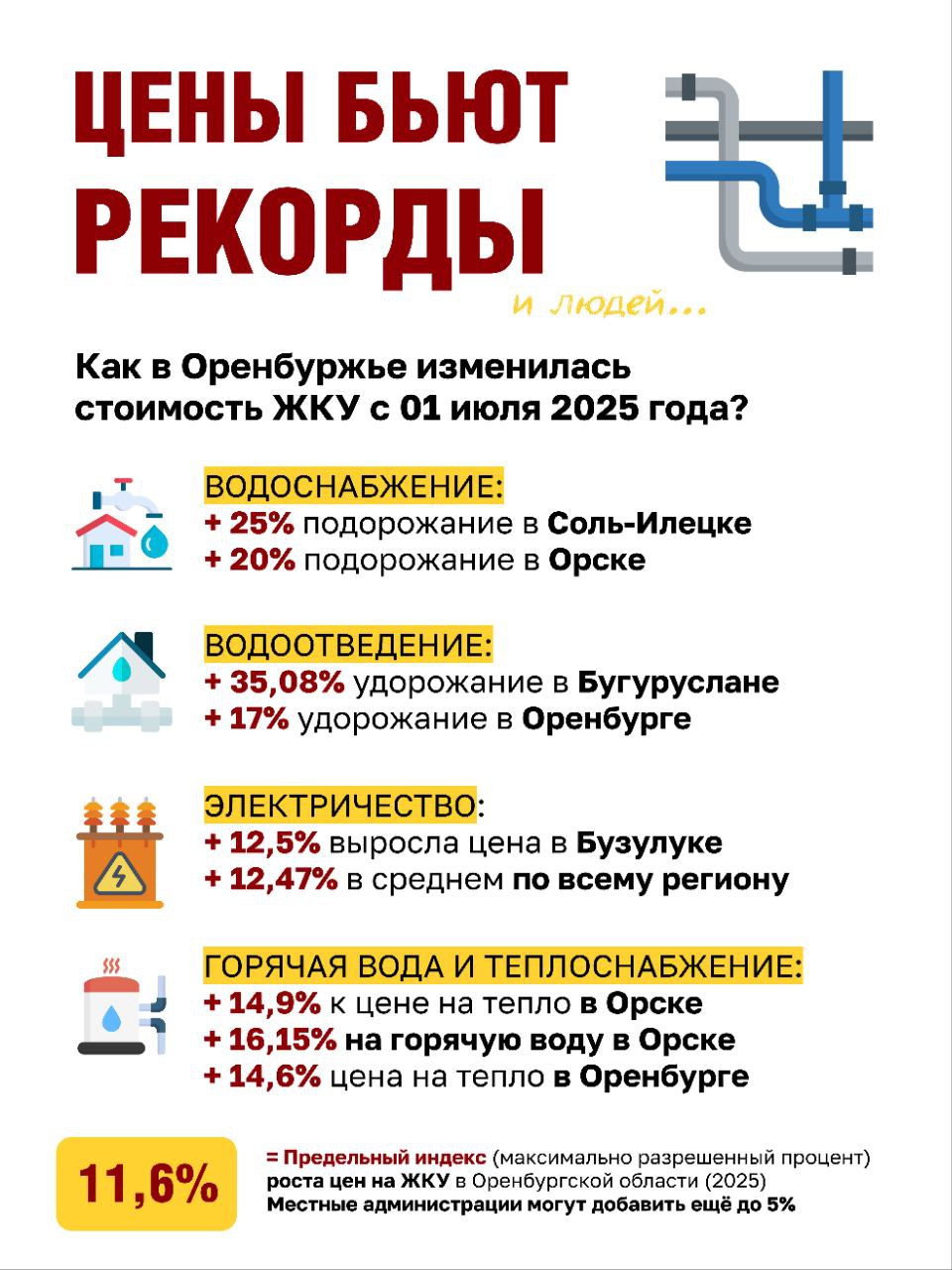 ЦЕНЫ БЬЮТ РЕКОРДЫ

и людей...

Как в Оренбуржье изменилась стоимость ЖКУ с 01 июля 2025 года?

ВОДОСНАБЖЕНИЕ:
+ 25% подорожание в Соль-Илецке
+ 20% подорожание в Орске

ВОДООТВЕДЕНИЕ:
+ 35,08% удорожание в Бугуруслане
+ 17% удорожание в Оренбурге

ЭЛЕКТРИЧЕСТВО:
+ 12,5% выросла цена в Бузулуке
+ 12,47% в среднем по всему региону

ГОРЯЧАЯ ВОДА И ТЕПЛОСНАБЖЕНИЕ:
+ 14,9% к цене на тепло в Орске
+ 16,15% на горячую воду в Орске
+ 14,6% цена на тепло в Оренбурге

11,6%

= Предельный индекс (максимально разрешенный процент) роста цен на ЖКУ в Оренбургской области (2025)
Местные администрации могут добавить ещё до 5%